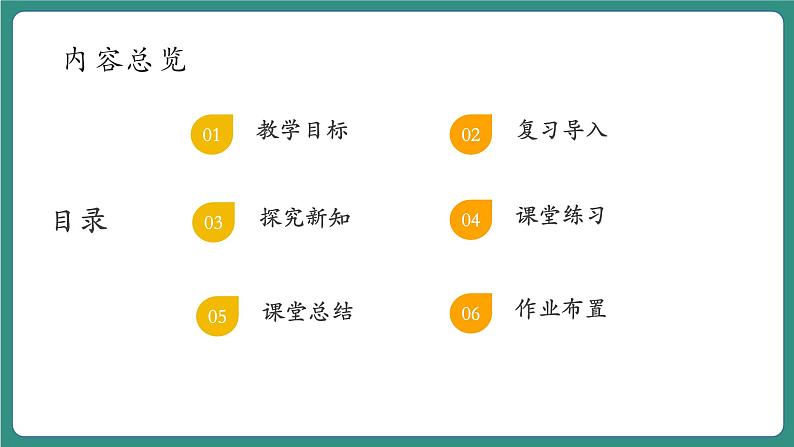 内容总览

目录

01 教学目标

02 复习导入

03 探究新知

04 课堂练习

05 课堂总结

06 作业布置